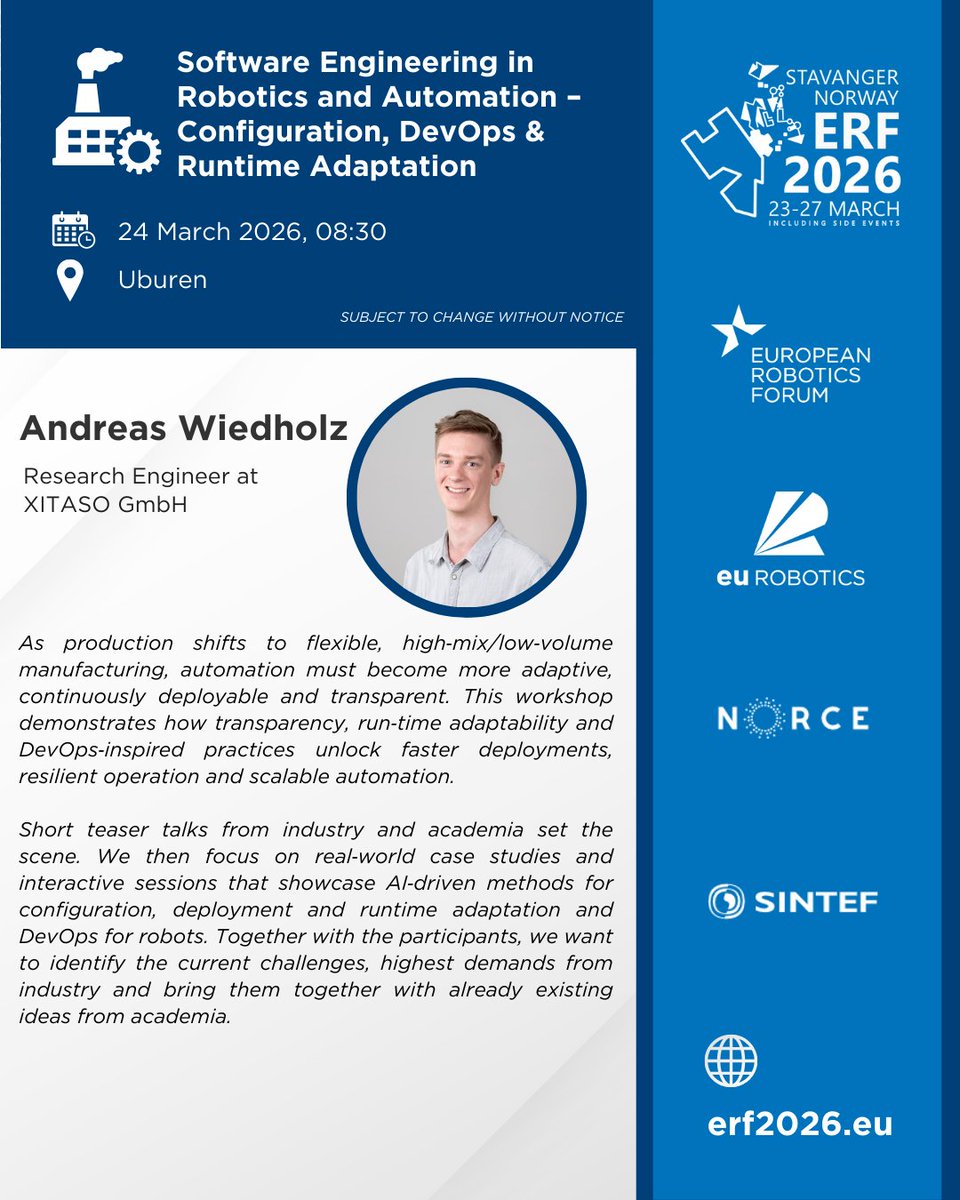 Software Engineering in Robotics and Automation – Configuration, DevOps & Runtime Adaptation

24 March 2026, 08:30

Uburen

SUBJECT TO CHANGE WITHOUT NOTICE

Andreas Wiedholz

Research Engineer at XITASO GmbH

As production shifts to flexible, high-mix/low-volume manufacturing, automation must become more adaptive, continuously deployable and transparent. This workshop demonstrates how transparency, run-time adaptability and DevOps-inspired practices unlock faster deployments, resilient operation and scalable automation.

Short teaser talks from industry and academia set the scene. We then focus on real-world case studies and interactive sessions that showcase AI-driven methods for configuration, deployment and runtime adaptation and DevOps for robots. Together with the participants, we want to identify the current challenges, highest demands from industry and bring them together with already existing ideas from academia.

STAVANGER NORWAY
ERF 2026
23-27 MARCH
INCLUDING SIDE EVENTS

EUROPEAN ROBOTICS FORUM

eu ROBOTICS

NORCE

SINTEF

erf2026.eu